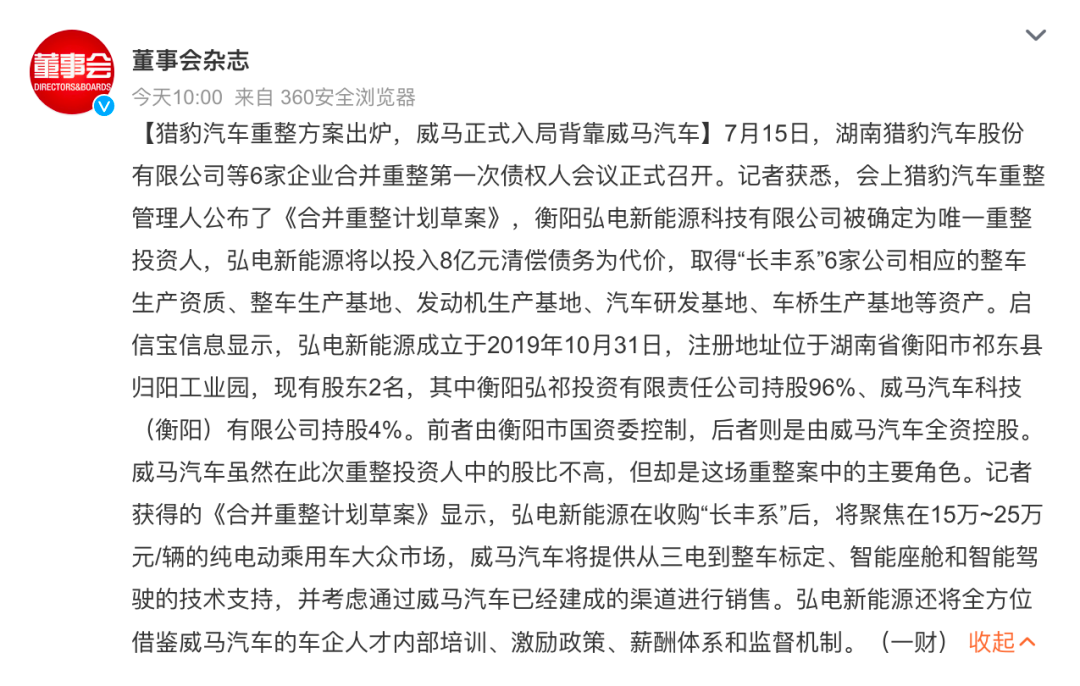 董事会
DIRECTORS&BOARDS

董事会杂志
今天10:00 来自 360安全浏览器

【猎豹汽车重整方案出炉，威马正式入局背靠威马汽车】7月15日，湖南猎豹汽车股份有限公司等6家企业合并重整第一次债权人会议正式召开。记者获悉，会上猎豹汽车重整管理人公布了《合并重整计划草案》，衡阳弘电新能源科技有限公司被确定为唯一重整投资人，弘电新能源将以投入8亿元清偿债务为代价，取得“长丰系”6家公司相应的整车生产资质、整车生产基地、发动机生产基地、汽车研发基地、车桥生产基地等资产。启信宝信息显示，弘电新能源成立于2019年10月31日，注册地址位于湖南省衡阳市祁东县归阳工业园，现有股东2名，其中衡阳弘祁投资有限责任公司持股96%、威马汽车科技（衡阳）有限公司持股4%。前者由衡阳市国资委控制，后者则是由威马汽车全资控股。威马汽车虽然在此次重整投资人中的股比不高，但却是这场重整案中的主要角色。记者获得的《合并重整计划草案》显示，弘电新能源在收购“长丰系”后，将聚焦在15万~25万元/辆的纯电动乘用车大众市场，威马汽车将提供从三电到整车标定、智能座舱和智能驾驶的技术支持，并考虑通过威马汽车已经建成的渠道进行销售。弘电新能源还将全方位借鉴威马汽车的车企人才内部培训、激励政策、薪酬体系和监督机制。（一财） 收起